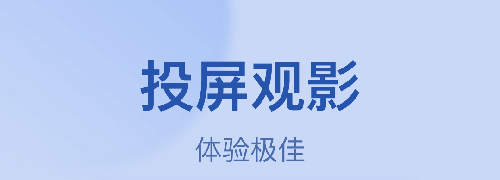 投屏观影

体验极佳